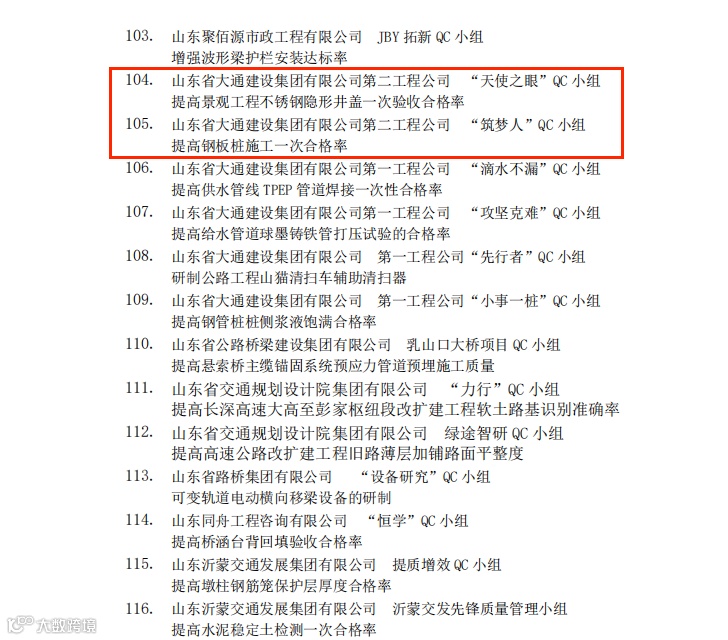 103. 山东聚佰源市政工程有限公司 JBY拓新QC小组
增强波形梁护栏安装达标率

104. 山东省大通建设集团有限公司第二工程公司 “天使之眼”QC小组
提高景观工程不锈钢隐形井盖一次验收合格率

105. 山东省大通建设集团有限公司第二工程公司 “筑梦人”QC小组
提高钢板桩施工一次合格率

106. 山东省大通建设集团有限公司第一工程公司 “滴水不漏”QC小组
提高供水管线TPEP管道焊接一次性合格率

107. 山东省大通建设集团有限公司第一工程公司 “攻坚克难”QC小组
提高给水管道球墨铸铁管打压试验的合格率

108. 山东省大通建设集团有限公司 第一工程公司“先行者”QC小组
研制公路工程山猫清扫车辅助清扫器

109. 山东省大通建设集团有限公司 第一工程公司“小事一桩”QC小组
提高钢管桩桩侧浆液饱满合格率

110. 山东省公路桥梁建设集团有限公司 乳山口大桥项目QC小组
提高悬索桥主缆锚固系统预应力管道预埋施工质量

111. 山东省交通规划设计院集团有限公司 “力行”QC小组
提高长深高速大高至彭家枢纽段改扩建工程软土路基识别准确率

112. 山东省交通规划设计院集团有限公司 绿途智研QC小组
提高高速公路改扩建工程旧路薄层加铺路面平整度

113. 山东省路桥集团有限公司 “设备研究”QC小组
可变轨道电动横向移梁设备的研制

114. 山东同舟工程咨询有限公司 “恒学”QC小组
提高桥涵台背回填验收合格率

115. 山东沂蒙交通发展集团有限公司 提质增效QC小组
提高墩柱钢筋笼保护层厚度合格率

116. 山东沂蒙交通发展集团有限公司 沂蒙交发先锋质量管理小组
提高水泥稳定土检测一次合格率

大数跨境